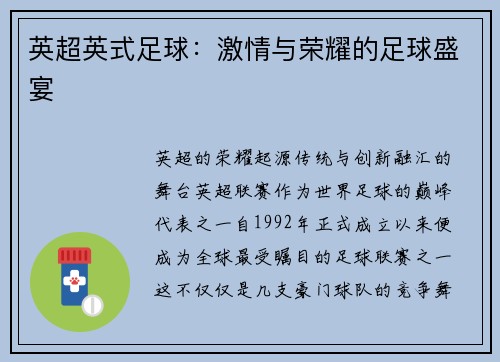 英超英式足球：激情与荣耀的足球盛宴

英超的荣耀起源传统与创新融汇的舞台英超联赛作为世界足球的巅峰代表之一自1992年正式成立以来便成为全球最受瞩目的足球联赛之一这不仅仅是几支豪门球队的竞争舞